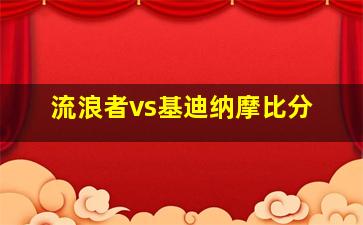 流浪者vs基迪纳摩比分